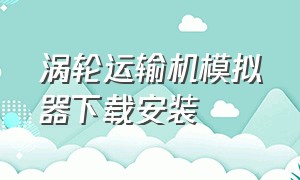 涡轮运输机模拟器下载安装